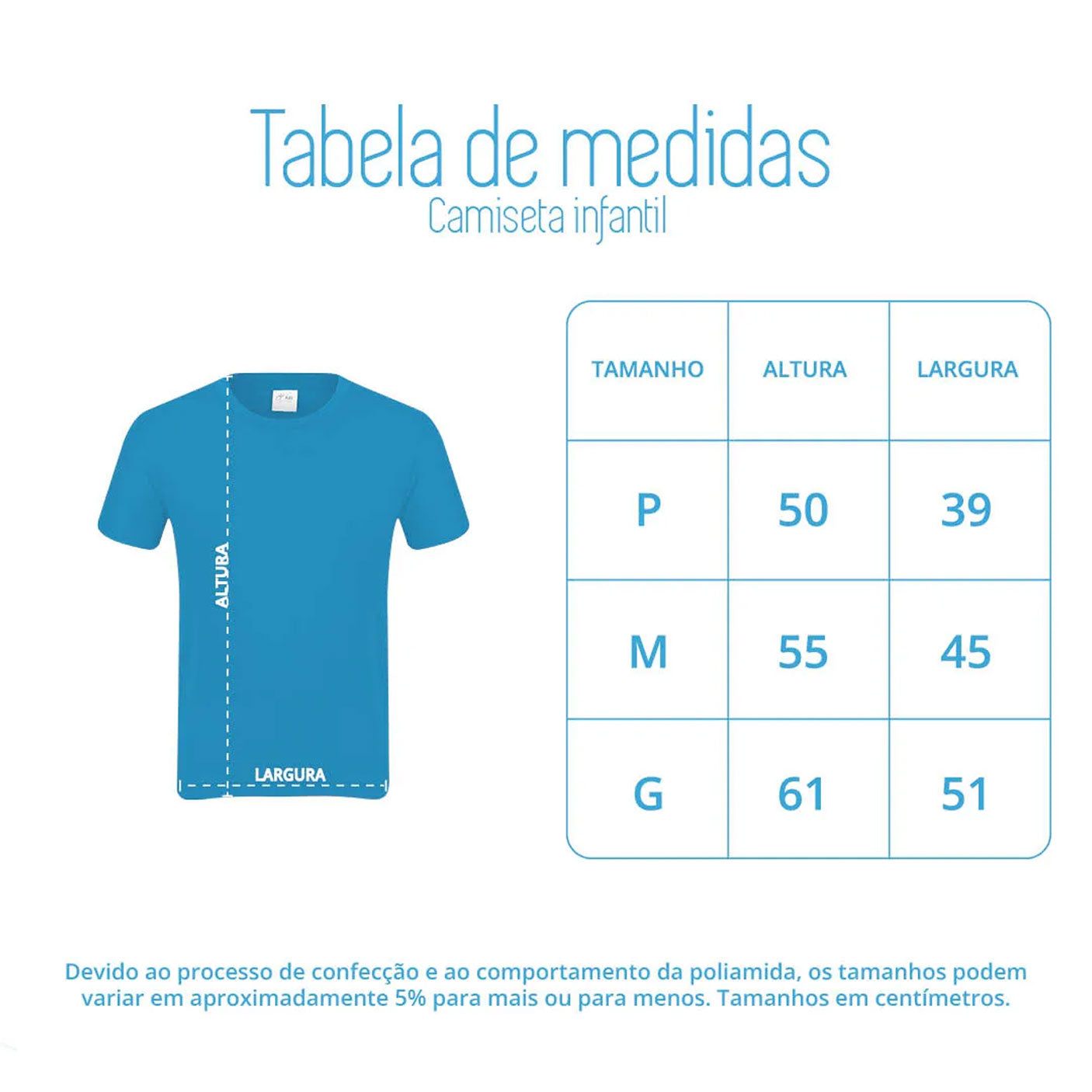 Tabela de medidas
Camiseta infantil

ALTURA
LARGURA

| TAMANHO | ALTURA | LARGURA |
|---|---|---|
| P | 50 | 39 |
| M | 55 | 45 |
| G | 61 | 51 |

Devido ao processo de confecção e ao comportamento da poliamida, os tamanhos podem variar em aproximadamente 5% para mais ou para menos. Tamanhos em centímetros.